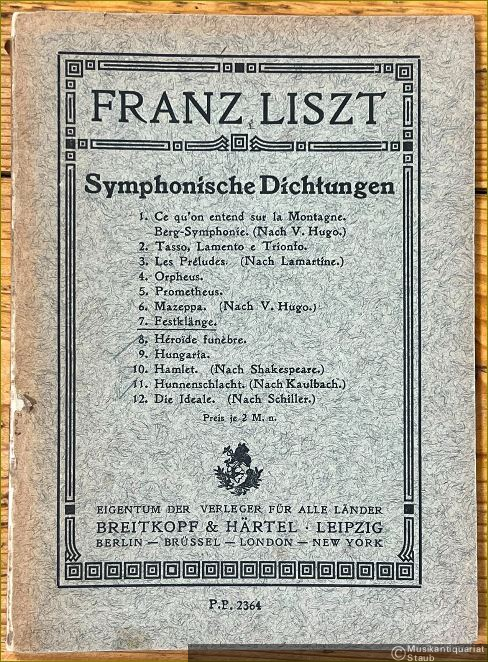 FRANZ LISZT

Symphonische Dichtungen

1. Ce qu'on entend sur la Montagne. Berg-Symphonie. (Nach V. Hugo.)
2. Tasso, Lamento e Trionfo.
3. Les Préludes. (Nach Lamartine.)
4. Orpheus.
5. Prometheus.
6. Mazeppa. (Nach V. Hugo.)
7. Festklänge.
8. Héroïde funèbre.
9. Hungaria.
10. Hamlet. (Nach Shakespeare.)
11. Hunnenschlacht. (Nach Kaulbach.)
12. Die Ideale. (Nach Schiller.)

Preis je 2 M. n.

EIGENTUM DER VERLEGER FÜR ALLE LÄNDER
BREITKOPF & HÄRTEL · LEIPZIG
BERLIN — BRÜSSEL — LONDON — NEW YORK

P.P. 2364

© Musikantiquariat Staub